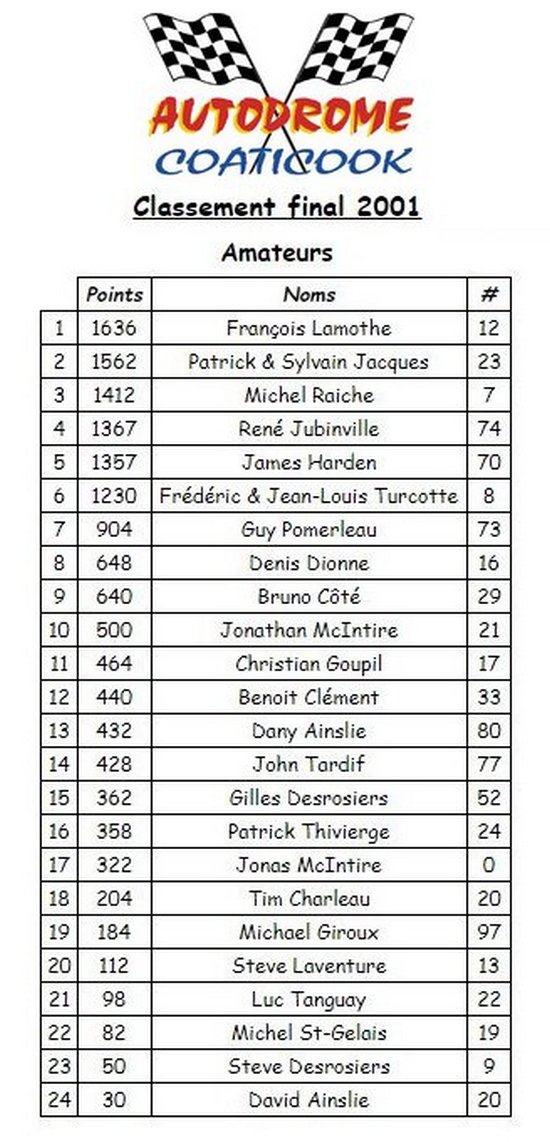 AUTODROME
COATICOOK

Classement final 2001

Amateurs

| | Points | Noms | # |
|---|---|---|---|
| 1 | 1636 | François Lamothe | 12 |
| 2 | 1562 | Patrick & Sylvain Jacques | 23 |
| 3 | 1412 | Michel Raiche | 7 |
| 4 | 1367 | René Jubinville | 74 |
| 5 | 1357 | James Harden | 70 |
| 6 | 1230 | Frédéric & Jean-Louis Turcotte | 8 |
| 7 | 904 | Guy Pomerleau | 73 |
| 8 | 648 | Denis Dionne | 16 |
| 9 | 640 | Bruno Côté | 29 |
| 10 | 500 | Jonathan McIntire | 21 |
| 11 | 464 | Christian Goupil | 17 |
| 12 | 440 | Benoit Clément | 33 |
| 13 | 432 | Dany Ainslie | 80 |
| 14 | 428 | John Tardif | 77 |
| 15 | 362 | Gilles Desrosiers | 52 |
| 16 | 358 | Patrick Thivierge | 24 |
| 17 | 322 | Jonas McIntire | 0 |
| 18 | 204 | Tim Charleau | 20 |
| 19 | 184 | Michael Giroux | 97 |
| 20 | 112 | Steve Laventure | 13 |
| 21 | 98 | Luc Tanguay | 22 |
| 22 | 82 | Michel St-Gelais | 19 |
| 23 | 50 | Steve Desrosiers | 9 |
| 24 | 30 | David Ainslie | 20 |